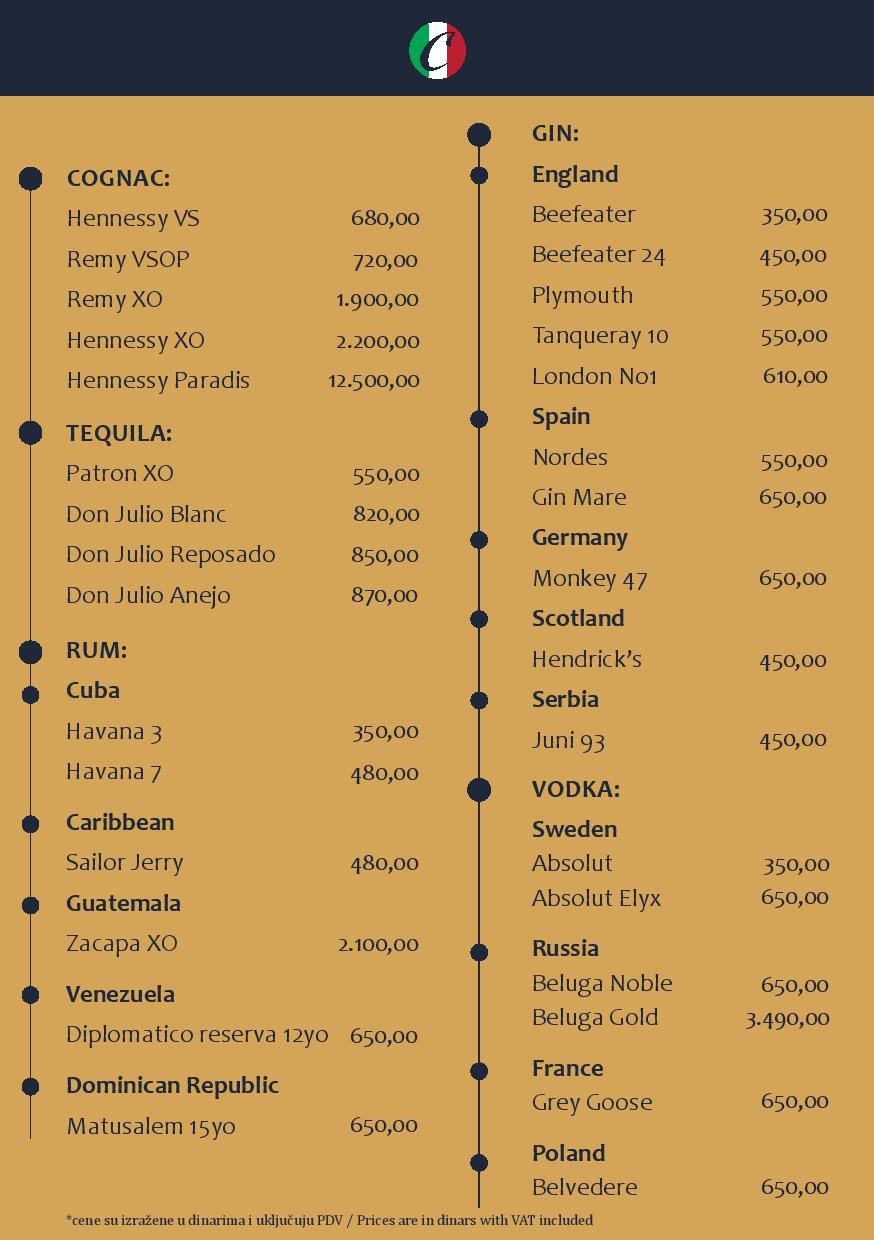 C

COGNAC:

Hennessy VS 680,00
Remy VSOP 720,00
Remy XO 1.900,00
Hennessy XO 2.200,00
Hennessy Paradis 12.500,00

TEQUILA:

Patron XO 550,00
Don Julio Blanc 820,00
Don Julio Reposado 850,00
Don Julio Anejo 870,00

RUM:

Cuba

Havana 3 350,00
Havana 7 480,00

Caribbean

Sailor Jerry 480,00

Guatemala

Zacapa XO 2.100,00

Venezuela

Diplomatico reserva 12yo 650,00

Dominican Republic

Matusalem 15yo 650,00

GIN:

England

Beefeater 350,00
Beefeater 24 450,00
Plymouth 550,00
Tanqueray 10 550,00
London No1 610,00

Spain

Nordes 550,00
Gin Mare 650,00

Germany

Monkey 47 650,00

Scotland

Hendrick's 450,00

Serbia

Juni 93 450,00

VODKA:

Sweden

Absolut 350,00
Absolut Elyx 650,00

Russia

Beluga Noble 650,00
Beluga Gold 3.490,00

France

Grey Goose 650,00

Poland

Belvedere 650,00

*cene su izražene u dinarima i uključuju PDV / Prices are in dinars with VAT included